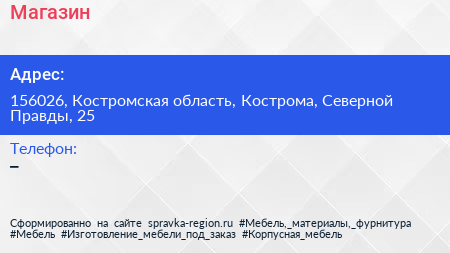 Магазин

Адрес:

156026, Костромская область, Кострома, Северной Правды, 25

Телефон:
–

Сформированно на сайте spravka-region.ru #Мебель,_материалы,_фурнитура #Мебель #Изготовление_мебели_под_заказ #Корпусная_мебель